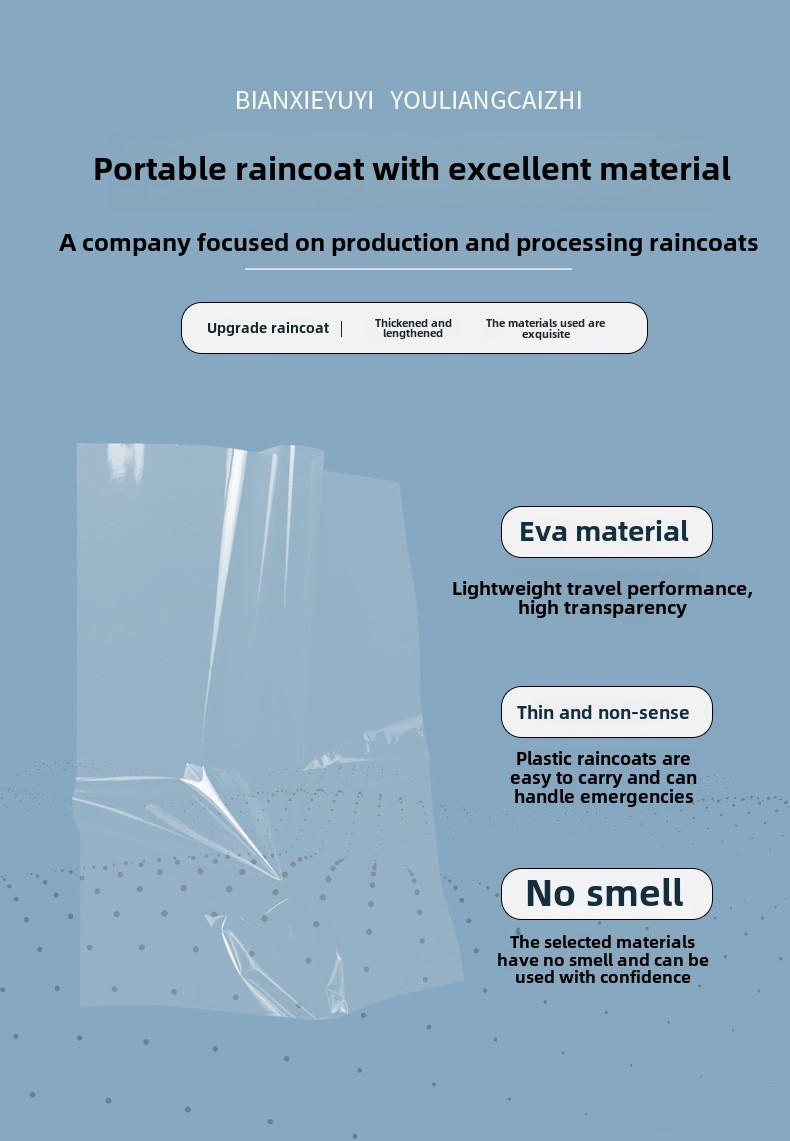 BIANXIEYUYI YOULIANGCAIZHI

Portable raincoat with excellent material

A company focused on production and processing raincoats

Upgrade raincoat | Thickened and lengthened The materials used are exquisite

Eva material

Lightweight travel performance, high transparency

Thin and non-sense

Plastic raincoats are easy to carry and can handle emergencies

No smell

The selected materials have no smell and can be used with confidence